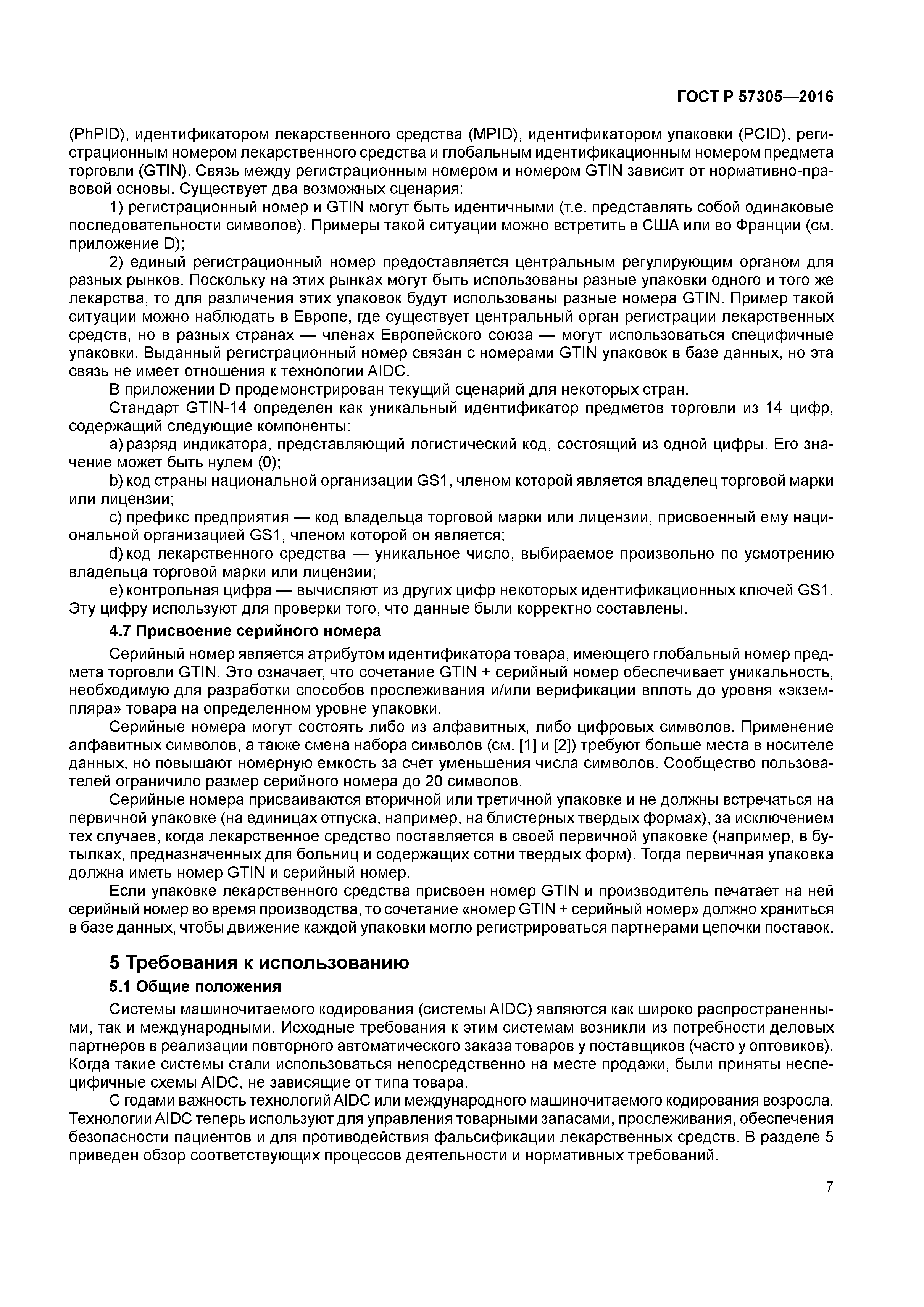 ГОСТ Р 57305—2016

(PhPID), идентификатором лекарственного средства (MPID), идентификатором упаковки (PCID), регистрационным номером лекарственного средства и глобальным идентификационным номером предмета торговли (GTIN). Связь между регистрационным номером и номером GTIN зависит от нормативно-правовой основы. Существует два возможных сценария:

1) регистрационный номер и GTIN могут быть идентичными (т.е. представлять собой одинаковые последовательности символов). Примеры такой ситуации можно встретить в США или во Франции (см. приложение D);

2) единый регистрационный номер предоставляется центральным регулирующим органом для разных рынков. Поскольку на этих рынках могут быть использованы разные упаковки одного и того же лекарства, то для различения этих упаковок будут использованы разные номера GTIN. Пример такой ситуации можно наблюдать в Европе, где существует центральный орган регистрации лекарственных средств, но в разных странах — членах Европейского союза — могут использоваться специфичные упаковки. Выданный регистрационный номер связан с номерами GTIN упаковок в базе данных, но эта связь не имеет отношения к технологии AIDC.

В приложении D продемонстрирован текущий сценарий для некоторых стран.

Стандарт GTIN-14 определен как уникальный идентификатор предметов торговли из 14 цифр, содержащий следующие компоненты:

a) разряд индикатора, представляющий логистический код, состоящий из одной цифры. Его значение может быть нулем (0);

b) код страны национальной организации GS1, членом которой является владелец торговой марки или лицензии;

c) префикс предприятия — код владельца торговой марки или лицензии, присвоенный ему национальной организацией GS1, членом которой он является;

d) код лекарственного средства — уникальное число, выбираемое произвольно по усмотрению владельца торговой марки или лицензии;

e) контрольная цифра — вычисляют из других цифр некоторых идентификационных ключей GS1. Эту цифру используют для проверки того, что данные были корректно составлены.

4.7 Присвоение серийного номера

Серийный номер является атрибутом идентификатора товара, имеющего глобальный номер предмета торговли GTIN. Это означает, что сочетание GTIN + серийный номер обеспечивает уникальность, необходимую для разработки способов прослеживания и/или верификации вплоть до уровня «экземпляра» товара на определенном уровне упаковки.

Серийные номера могут состоять либо из алфавитных, либо цифровых символов. Применение алфавитных символов, а также смена набора символов (см. [1] и [2]) требуют больше места в носителе данных, но повышают номерную емкость за счет уменьшения числа символов. Сообщество пользователей ограничило размер серийного номера до 20 символов.

Серийные номера присваиваются вторичной или третичной упаковке и не должны встречаться на первичной упаковке (на единицах отпуска, например, на блистерных твердых формах), за исключением тех случаев, когда лекарственное средство поставляется в своей первичной упаковке (например, в бутылках, предназначенных для больниц и содержащих сотни твердых форм). Тогда первичная упаковка должна иметь номер GTIN и серийный номер.

Если упаковке лекарственного средства присвоен номер GTIN и производитель печатает на ней серийный номер во время производства, то сочетание «номер GTIN + серийный номер» должно храниться в базе данных, чтобы движение каждой упаковки могло регистрироваться партнерами цепочки поставок.

5 Требования к использованию

5.1 Общие положения

Системы машиночитаемого кодирования (системы AIDC) являются как широко распространенными, так и международными. Исходные требования к этим системам возникли из потребности деловых партнеров в реализации повторного автоматического заказа товаров у поставщиков (часто у оптовиков). Когда такие системы стали использоваться непосредственно на месте продажи, были приняты неспецифичные схемы AIDC, не зависящие от типа товара.

С годами важность технологий AIDC или международного машиночитаемого кодирования возросла. Технологии AIDC теперь используют для управления товарными запасами, прослеживания, обеспечения безопасности пациентов и для противодействия фальсификации лекарственных средств. В разделе 5 приведен обзор соответствующих процессов деятельности и нормативных требований.

7